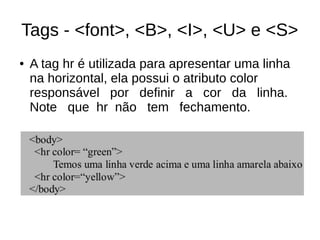 Tags - <font>, <B>, <I>, <U> e <S>

• A tag hr é utilizada para apresentar uma linha na horizontal, ela possui o atributo color responsável por definir a cor da linha. Note que hr não tem fechamento.

<body>
<hr color= “green”>
Temos uma linha verde acima e uma linha amarela abaixo
<hr color=“yellow”>
</body>